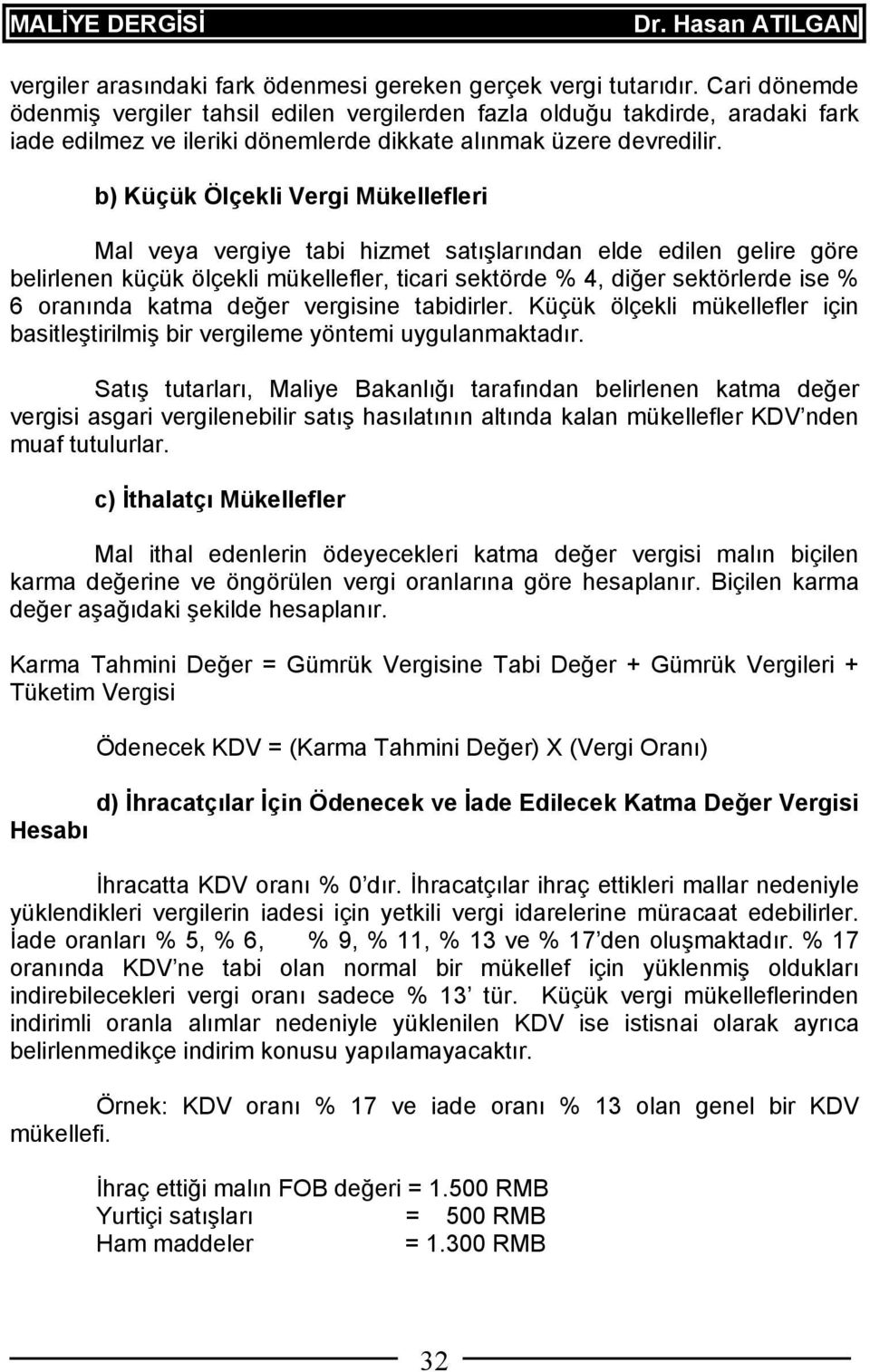 MALİYE DERGİSİ Dr. Hasan ATILGAN

vergiler arasındaki fark ödenmesi gereken gerçek vergi tutarıdır. Cari dönemde ödenmiş vergiler tahsil edilen vergilerden fazla olduğu takdirde, aradaki fark iade edilmez ve ileriki dönemlerde dikkate alınmak üzere devredilir.

b) Küçük Ölçekli Vergi Mükellefleri

Mal veya vergiye tabi hizmet satışlarından elde edilen gelire göre belirlenen küçük ölçekli mükellefler, ticari sektörde % 4, diğer sektörlerde ise % 6 oranında katma değer vergisine tabidirler. Küçük ölçekli mükellefler için basitleştirilmiş bir vergileme yöntemi uygulanmaktadır.

Satış tutarları, Maliye Bakanlığı tarafından belirlenen katma değer vergisi asgari vergilenebilir satış hasılatının altında kalan mükellefler KDV'nden muaf tutulurlar.

c) İthalatçı Mükellefler

Mal ithal edenlerin ödeyecekleri katma değer vergisi malın biçilen karma değerine ve öngörülen vergi oranlarına göre hesaplanır. Biçilen karma değer aşağıdaki şekilde hesaplanır.

Karma Tahmini Değer = Gümrük Vergisine Tabi Değer + Gümrük Vergileri + Tüketim Vergisi

Ödenecek KDV = (Karma Tahmini Değer) X (Vergi Oranı)

d) İhracatçılar İçin Ödenecek ve İade Edilecek Katma Değer Vergisi Hesabı

İhracatta KDV oranı % 0'dır. İhracatçılar ihraç ettikleri mallar nedeniyle yüklendikleri vergilerin iadesi için yetkili vergi idarelerine müracaat edebilirler. İade oranları % 5, % 6, % 9, % 11, % 13 ve % 17'den oluşmaktadır. % 17 oranında KDV'ne tabi olan normal bir mükellef için yüklenmiş oldukları indirebilecekleri vergi oranı sadece % 13' tür. Küçük vergi mükelleflerinden indirimli oranla alımlar nedeniyle yüklenilen KDV ise istisnai olarak ayrıca belirlenmedikçe indirim konusu yapılamayacaktır.

Örnek: KDV oranı % 17 ve iade oranı % 13 olan genel bir KDV mükellefi.

İhraç ettiği malın FOB değeri = 1.500 RMB
Yurtiçi satışları = 500 RMB
Ham maddeler = 1.300 RMB

32